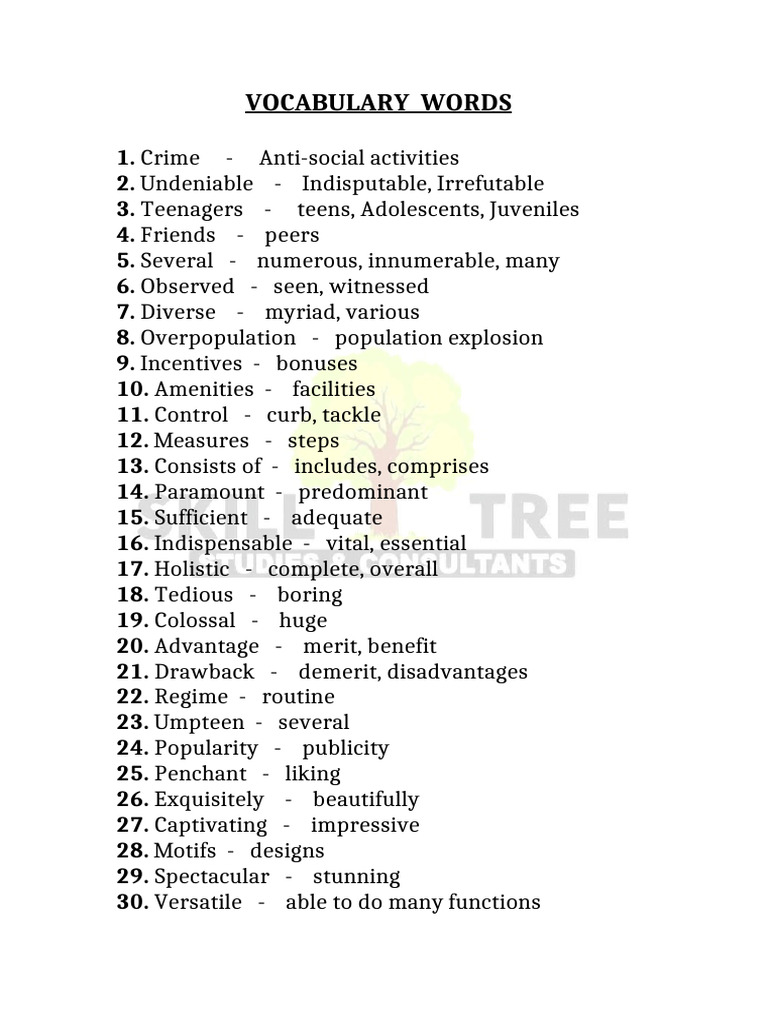 VOCABULARY WORDS

1. Crime - Anti-social activities
2. Undeniable - Indisputable, Irrefutable
3. Teenagers - teens, Adolescents, Juveniles
4. Friends - peers
5. Several - numerous, innumerable, many
6. Observed - seen, witnessed
7. Diverse - myriad, various
8. Overpopulation - population explosion
9. Incentives - bonuses
10. Amenities - facilities
11. Control - curb, tackle
12. Measures - steps
13. Consists of - includes, comprises
14. Paramount - predominant
15. Sufficient - adequate
16. Indispensable - vital, essential
17. Holistic - complete, overall
18. Tedious - boring
19. Colossal - huge
20. Advantage - merit, benefit
21. Drawback - demerit, disadvantages
22. Regime - routine
23. Umpteen - several
24. Popularity - publicity
25. Penchant - liking
26. Exquisitely - beautifully
27. Captivating - impressive
28. Motifs - designs
29. Spectacular - stunning
30. Versatile - able to do many functions

SKILL TREE
STUDIES & CONSULTANTS